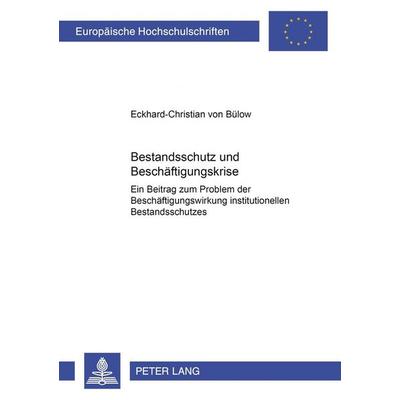 Europäische Hochschulschriften

Eckhard-Christian von Bülow

Bestandsschutz und Beschäftigungskrise

Ein Beitrag zum Problem der Beschäftigungswirkung institutionellen Bestandsschutzes

PETER LANG